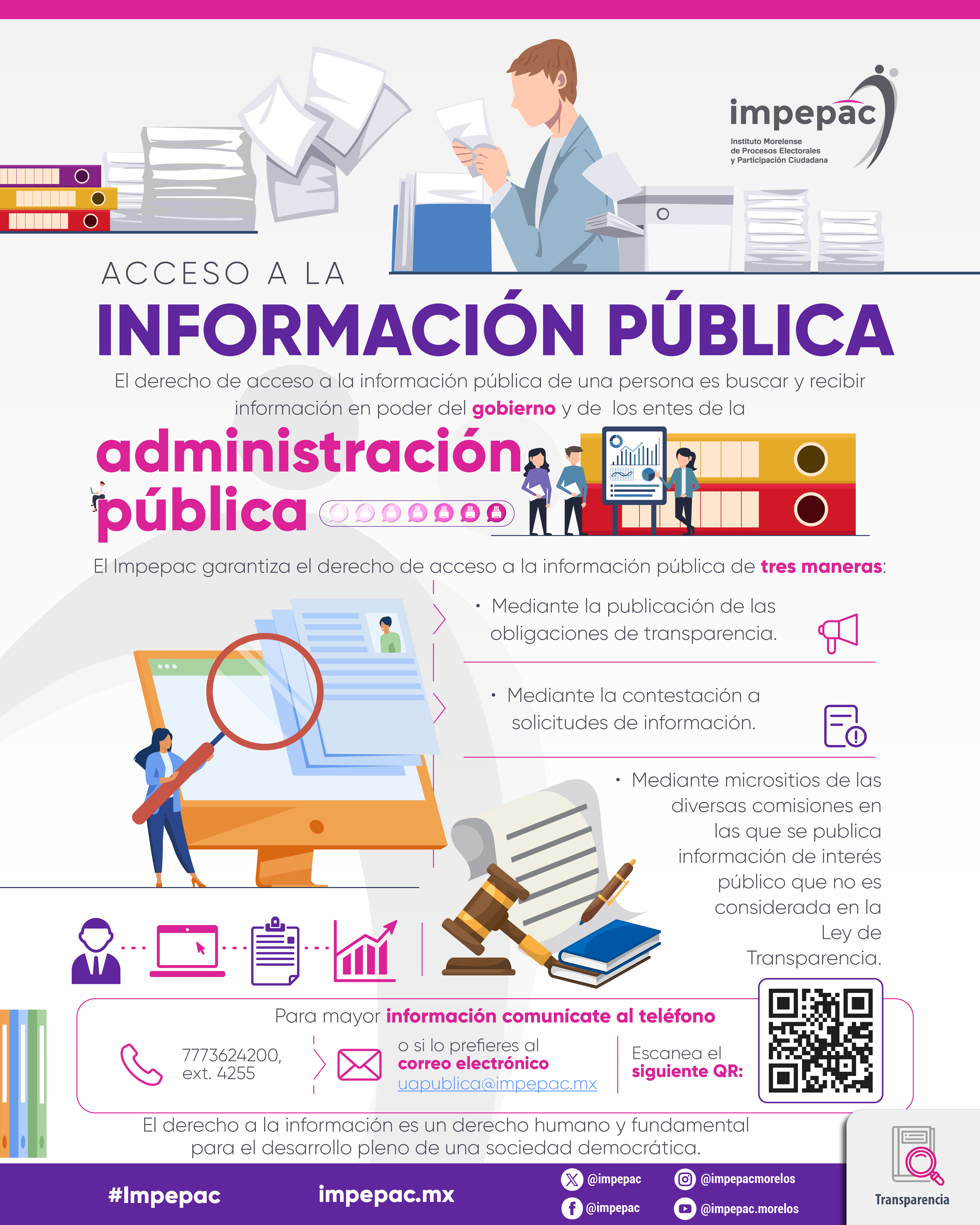 impepac
Instituto Morelense
de Procesos Electorales
y Participación Ciudadana

ACCESO A LA

INFORMACIÓN PÚBLICA

El derecho de acceso a la información pública de una persona es buscar y recibir información en poder del gobierno y de los entes de la

administración pública

El Impepac garantiza el derecho de acceso a la información pública de tres maneras:

• Mediante la publicación de las obligaciones de transparencia.

• Mediante la contestación a solicitudes de información.

• Mediante micrositios de las diversas comisiones en las que se publica información de interés público que no es considerada en la Ley de Transparencia.

Para mayor información comunícate al teléfono

7773624200, ext. 4255

o si lo prefieres al
correo electrónico
uapublica@impepac.mx

Escanea el
siguiente QR:

El derecho a la información es un derecho humano y fundamental para el desarrollo pleno de una sociedad democrática.

#Impepac

impepac.mx

@impepac
@impepac
@impepacmorelos
@impepac.morelos

Transparencia